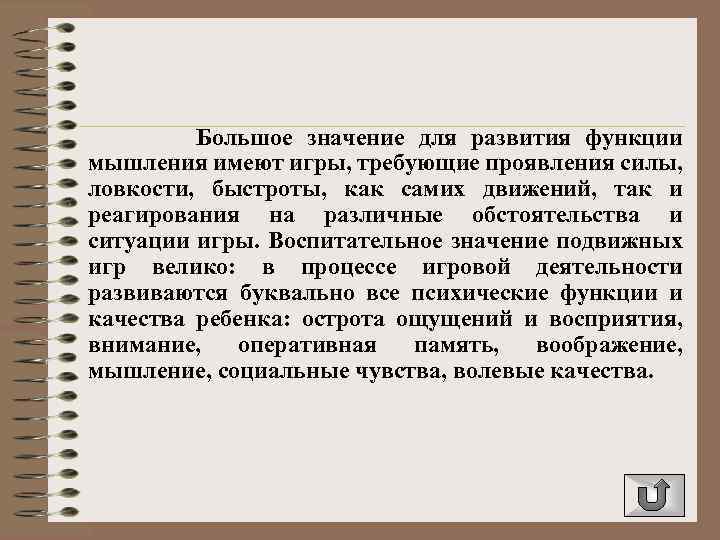 Большое значение для развития функции мышления имеют игры, требующие проявления силы, ловкости, быстроты, как самих движений, так и реагирования на различные обстоятельства и ситуации игры. Воспитательное значение подвижных игр велико: в процессе игровой деятельности развиваются буквально все психические функции и качества ребенка: острота ощущений и восприятия, внимание, оперативная память, воображение, мышление, социальные чувства, волевые качества.